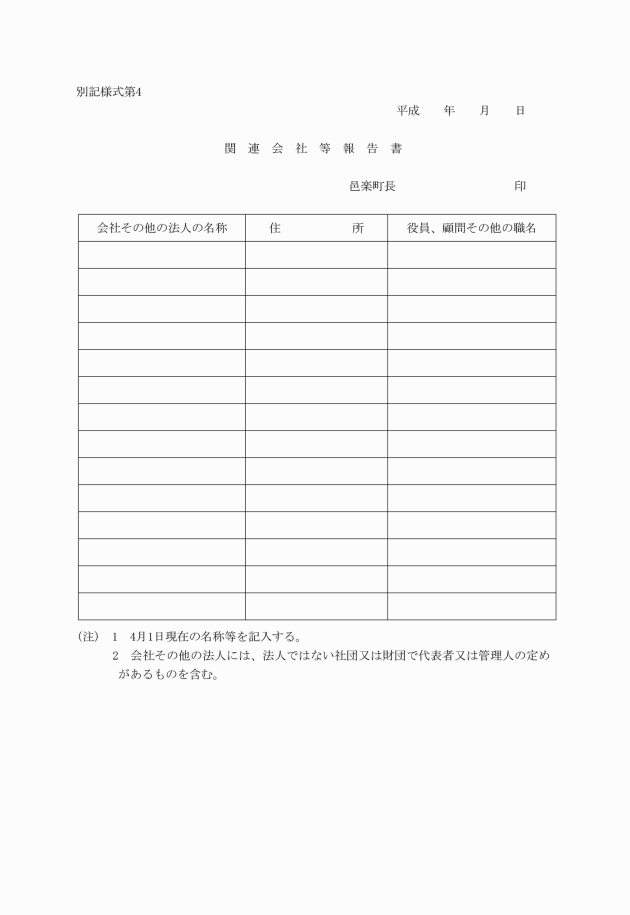 別記様式第4

平成　　年　　月　　日

関　連　会　社　等　報　告　書

邑楽町長　　　　　　　印

| 会社その他の法人の名称 | 住　　　　所 | 役員、顧問その他の職名 |
|---|---|---|
| | | |
| | | |
| | | |
| | | |
| | | |
| | | |
| | | |
| | | |
| | | |
| | | |
| | | |
| | | |
| | | |
| | | |

(注)　1　4月1日現在の名称等を記入する。
　　　2　会社その他の法人には、法人ではない社団又は財団で代表者又は管理人の定めがあるものを含む。